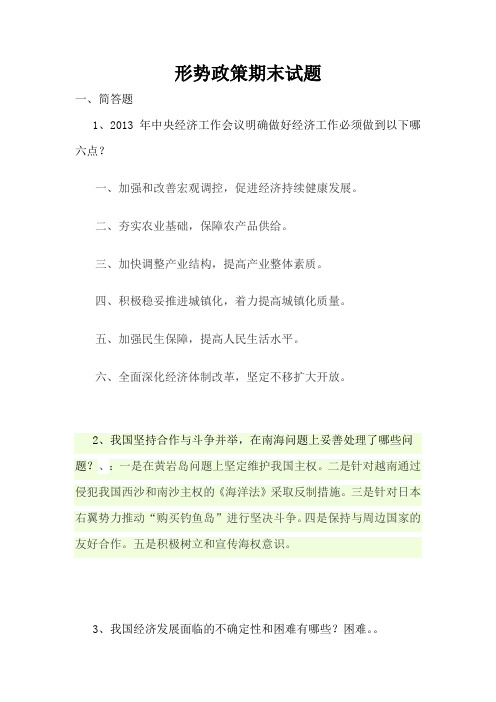 形势政策期末试题

一、简答题

1、2013 年中央经济工作会议明确做好经济工作必须做到以下哪六点？

一、加强和改善宏观调控，促进经济持续健康发展。

二、夯实农业基础，保障农产品供给。

三、加快调整产业结构，提高产业整体素质。

四、积极稳妥推进城镇化，着力提高城镇化质量。

五、加强民生保障，提高人民生活水平。

六、全面深化经济体制改革，坚定不移扩大开放。

2、我国坚持合作与斗争并举，在南海问题上妥善处理了哪些问题？、：一是在黄岩岛问题上坚定维护我国主权。二是针对越南通过侵犯我国西沙和南沙主权的《海洋法》采取反制措施。三是针对日本右翼势力推动“购买钓鱼岛”进行坚决斗争。四是保持与周边国家的友好合作。五是积极树立和宣传海权意识。

3、我国经济发展面临的不确定性和困难有哪些？困难。。